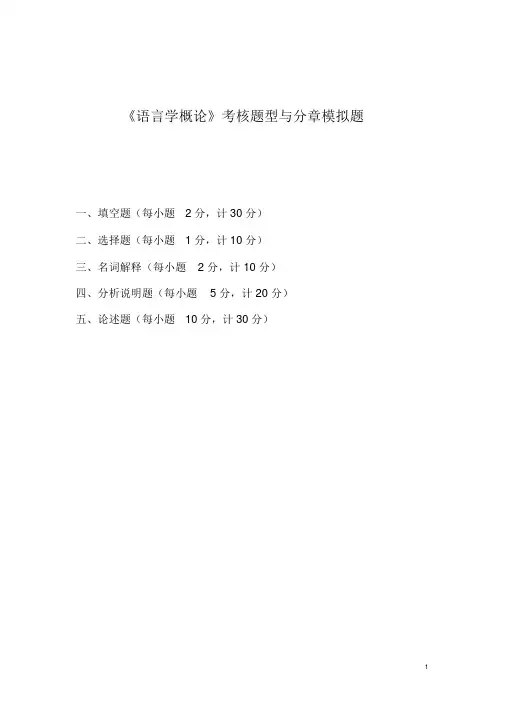 《语言学概论》考核题型与分章模拟题

一、填空题（每小题 2 分，计 30 分）

二、选择题（每小题 1 分，计 10 分）

三、名词解释（每小题 2 分，计 10 分）

四、分析说明题（每小题 5 分，计 20 分）

五、论述题（每小题 10 分，计 30 分）

1